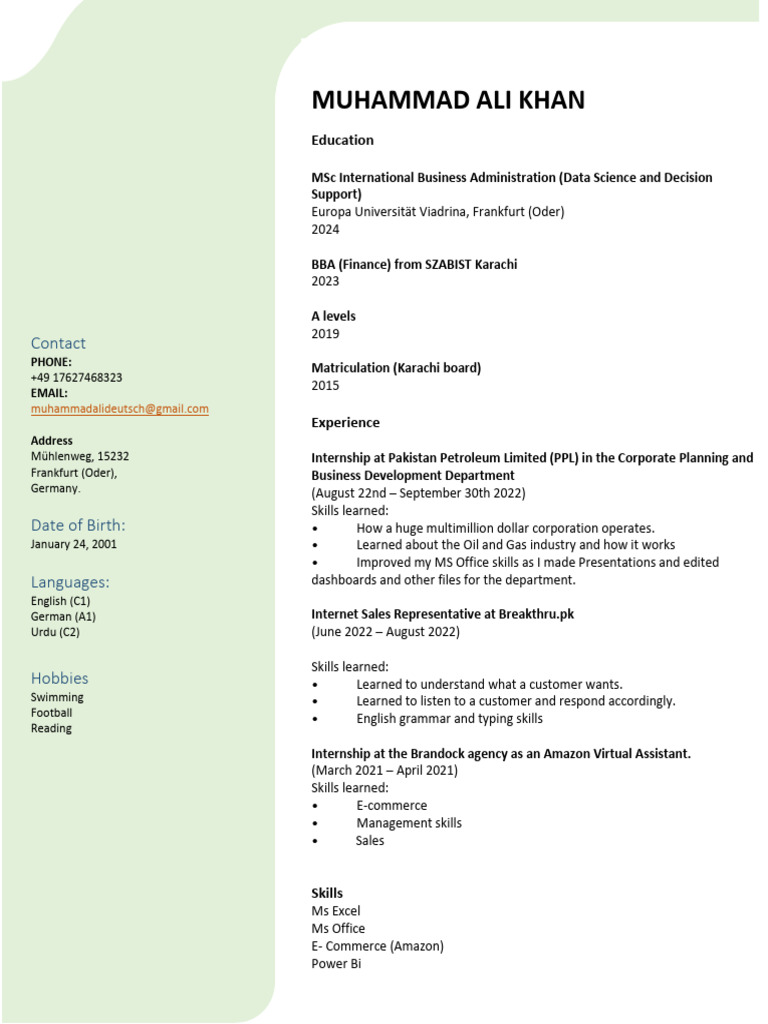 Contact
PHONE:
+49 17627468323
EMAIL:
muhammadalideutsch@gmail.com

Address
Mühlenweg, 15232
Frankfurt (Oder),
Germany.

Date of Birth:
January 24, 2001

Languages:
English (C1)
German (A1)
Urdu (C2)

Hobbies
Swimming
Football
Reading

MUHAMMAD ALI KHAN

Education

MSc International Business Administration (Data Science and Decision Support)
Europa Universität Viadrina, Frankfurt (Oder)
2024

BBA (Finance) from SZABIST Karachi
2023

A levels
2019

Matriculation (Karachi board)
2015

Experience

Internship at Pakistan Petroleum Limited (PPL) in the Corporate Planning and Business Development Department
(August 22nd – September 30th 2022)
Skills learned:
• How a huge multimillion dollar corporation operates.
• Learned about the Oil and Gas industry and how it works
• Improved my MS Office skills as I made Presentations and edited dashboards and other files for the department.

Internet Sales Representative at Breakthru.pk
(June 2022 – August 2022)

Skills learned:
• Learned to understand what a customer wants.
• Learned to listen to a customer and respond accordingly.
• English grammar and typing skills

Internship at the Brandock agency as an Amazon Virtual Assistant.
(March 2021 – April 2021)
Skills learned:
• E-commerce
• Management skills
• Sales

Skills
Ms Excel
Ms Office
E- Commerce (Amazon)
Power Bi